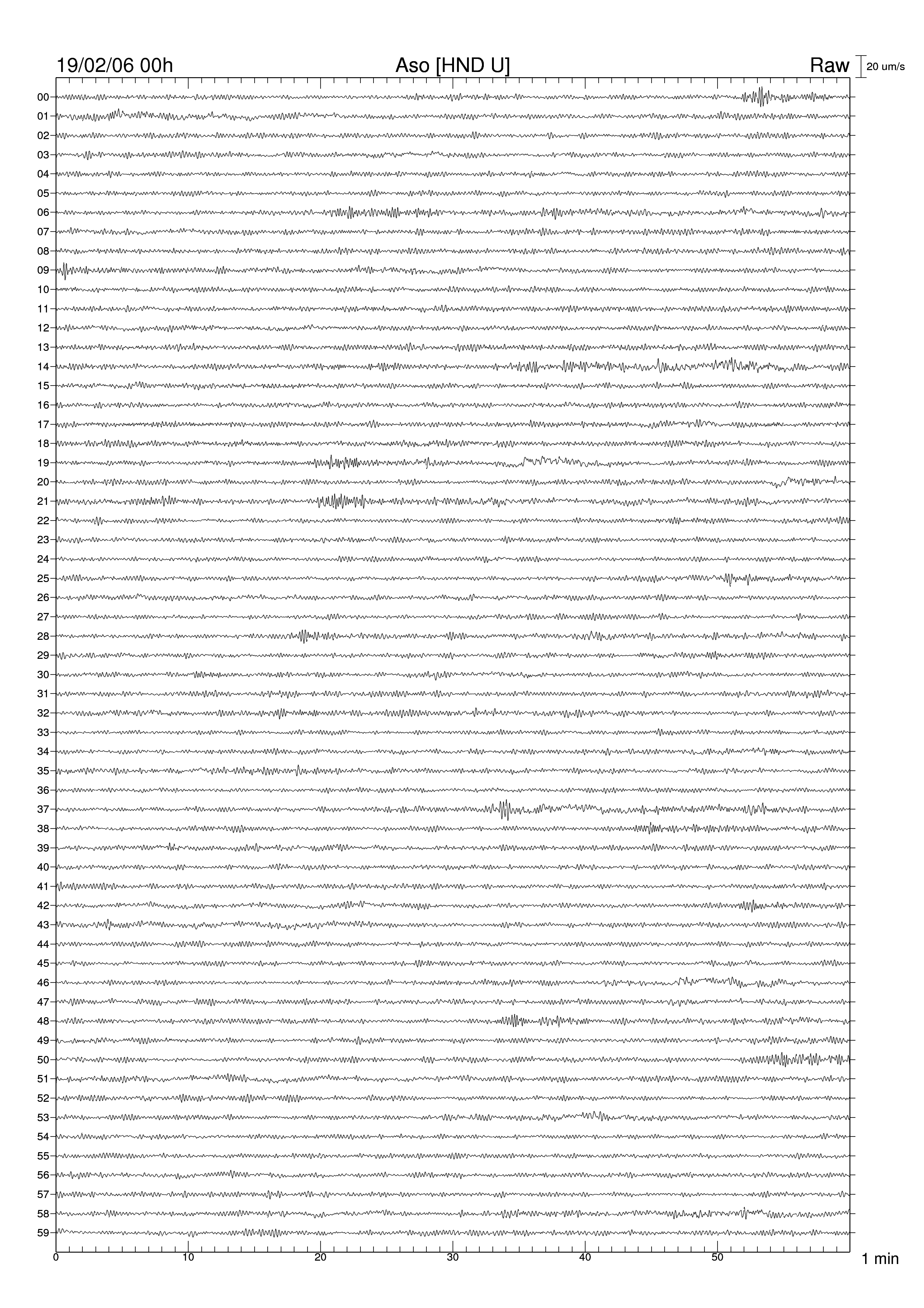 19/02/06 00h

Aso [HND U]

Raw

20 um/s

00
01
02
03
04
05
06
07
08
09
10
11
12
13
14
15
16
17
18
19
20
21
22
23
24
25
26
27
28
29
30
31
32
33
34
35
36
37
38
39
40
41
42
43
44
45
46
47
48
49
50
51
52
53
54
55
56
57
58
59

0
10
20
30
40
50

1 min